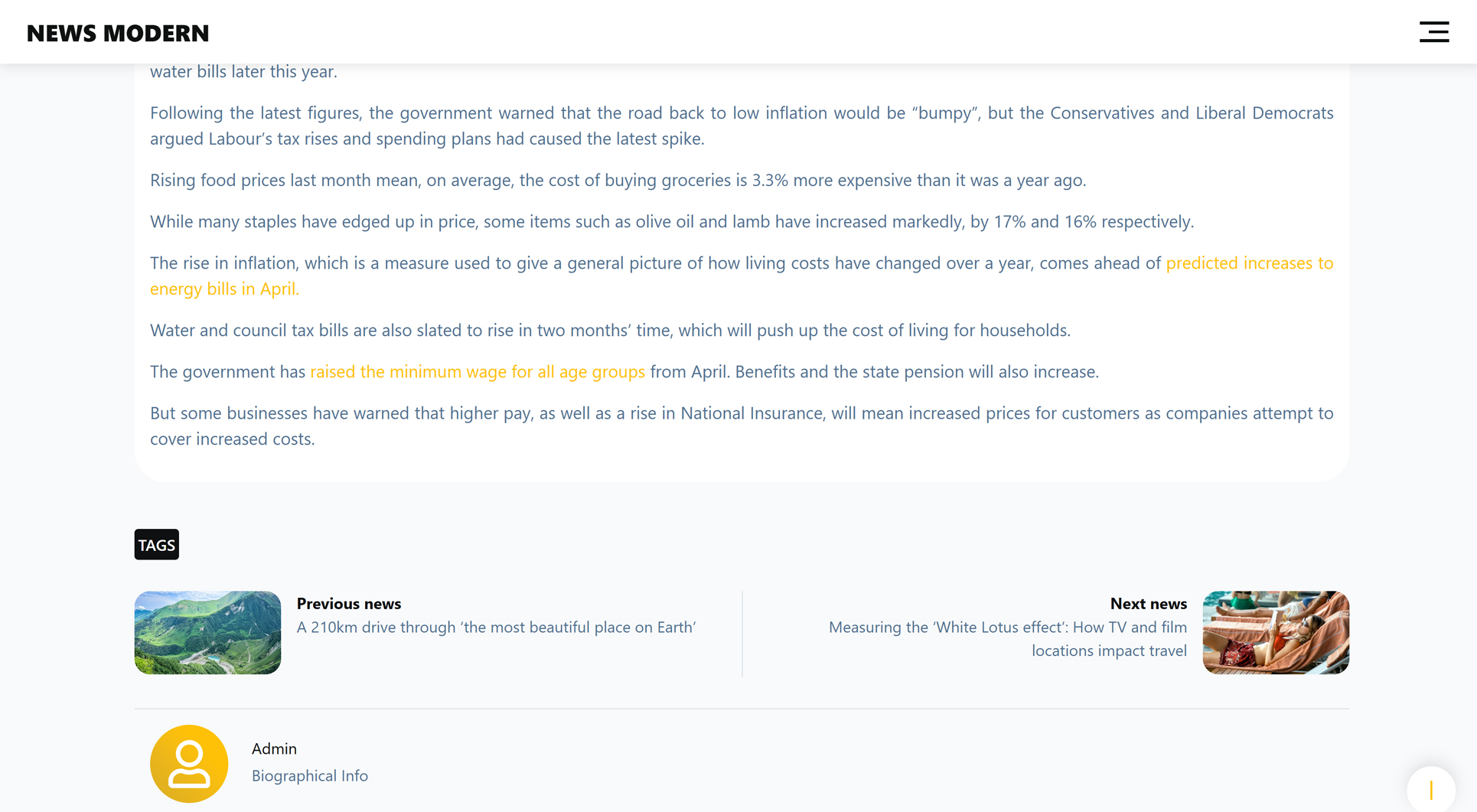 NEWS MODERN

water bills later this year.

Following the latest figures, the government warned that the road back to low inflation would be “bumpy”, but the Conservatives and Liberal Democrats argued Labour’s tax rises and spending plans had caused the latest spike.

Rising food prices last month mean, on average, the cost of buying groceries is 3.3% more expensive than it was a year ago.

While many staples have edged up in price, some items such as olive oil and lamb have increased markedly, by 17% and 16% respectively.

The rise in inflation, which is a measure used to give a general picture of how living costs have changed over a year, comes ahead of predicted increases to energy bills in April.

Water and council tax bills are also slated to rise in two months’ time, which will push up the cost of living for households.

The government has raised the minimum wage for all age groups from April. Benefits and the state pension will also increase.

But some businesses have warned that higher pay, as well as a rise in National Insurance, will mean increased prices for customers as companies attempt to cover increased costs.

TAGS

Previous news
A 210km drive through ‘the most beautiful place on Earth’

Next news
Measuring the ‘White Lotus effect’: How TV and film locations impact travel

Admin
Biographical Info